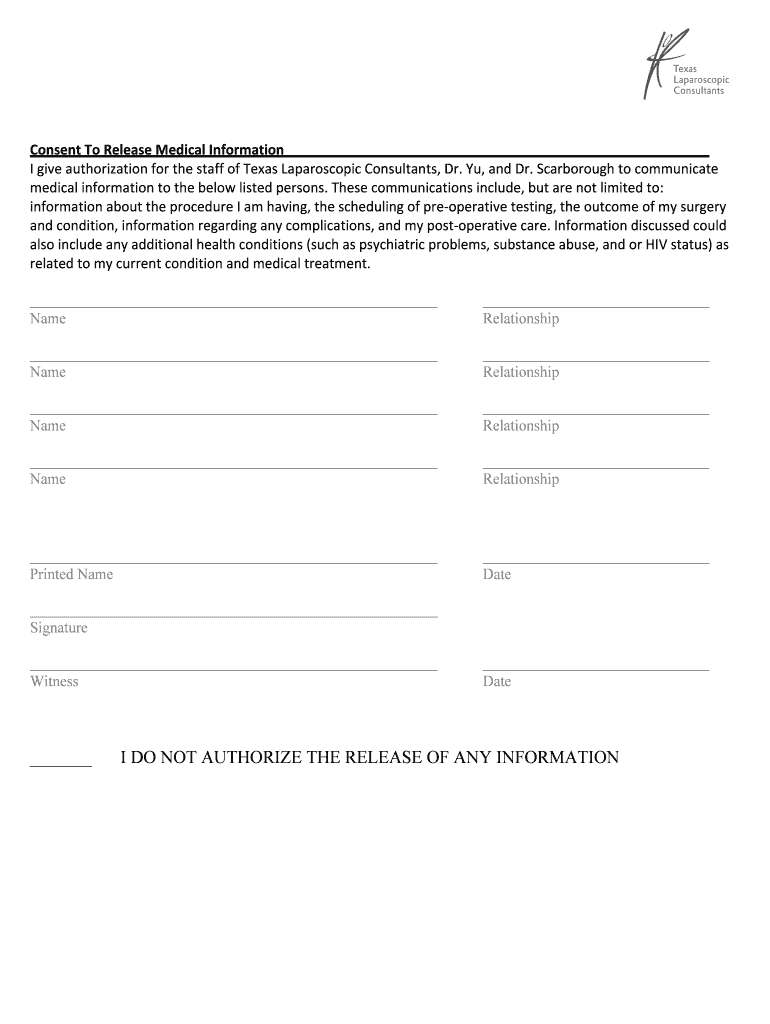 Texas Laparoscopic Consultants

Consent To Release Medical Information
I give authorization for the staff of Texas Laparoscopic Consultants, Dr. Yu, and Dr. Scarborough to communicate medical information to the below listed persons. These communications include, but are not limited to: information about the procedure I am having, the scheduling of pre-operative testing, the outcome of my surgery and condition, information regarding any complications, and my post-operative care. Information discussed could also include any additional health conditions (such as psychiatric problems, substance abuse, and or HIV status) as related to my current condition and medical treatment.

Name
Relationship

Name
Relationship

Name
Relationship

Name
Relationship

Printed Name
Date

Signature

Witness
Date

_______ I DO NOT AUTHORIZE THE RELEASE OF ANY INFORMATION